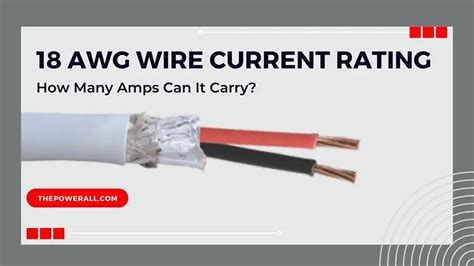 18 AWG WIRE CURRENT RATING
How Many Amps Can It Carry?

THEPOWERALL.COM